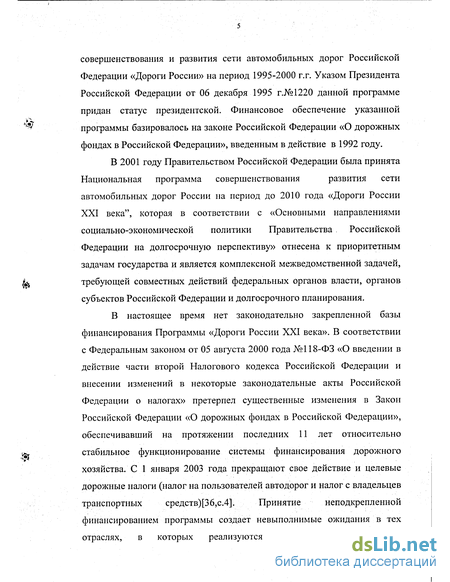 5

совершенствования и развития сети автомобильных дорог Российской Федерации «Дороги России» на период 1995-2000 г.г. Указом Президента Российской Федерации от 06 декабря 1995 г.№1220 данной программе придан статус президентской. Финансовое обеспечение указанной программы базировалось на законе Российской Федерации «О дорожных фондах в Российской Федерации», введенным в действие в 1992 году.

В 2001 году Правительством Российской Федерации была принята Национальная программа совершенствования развития сети автомобильных дорог России на период до 2010 года «Дороги России XXI века", которая в соответствии с «Основными направлениями социально-экономической политики Правительства Российской Федерации на долгосрочную перспективу» отнесена к приоритетным задачам государства и является комплексной межведомственной задачей, требующей совместных действий федеральных органов власти, органов субъектов Российской Федерации и долгосрочного планирования.

В настоящее время нет законодательно закрепленной базы финансирования Программы «Дороги России XXI века». В соответствии с Федеральным законом от 05 августа 2000 года №118-ФЗ «О введении в действие части второй Налогового кодекса Российской Федерации и внесении изменений в некоторые законодательные акты Российской Федерации о налогах» претерпел существенные изменения в Закон Российской Федерации «О дорожных фондах в Российской Федерации», обеспечивавший на протяжении последних 11 лет относительно стабильное функционирование системы финансирования дорожного хозяйства. С 1 января 2003 года прекращают свое действие и целевые дорожные налоги (налог на пользователей автодорог и налог с владельцев транспортных средств)[36,с.4]. Принятие неподкрепленной финансированием программы создает невыполнимые ожидания в тех отраслях, в которых реализуются

dsLib.net
библиотека диссертаций